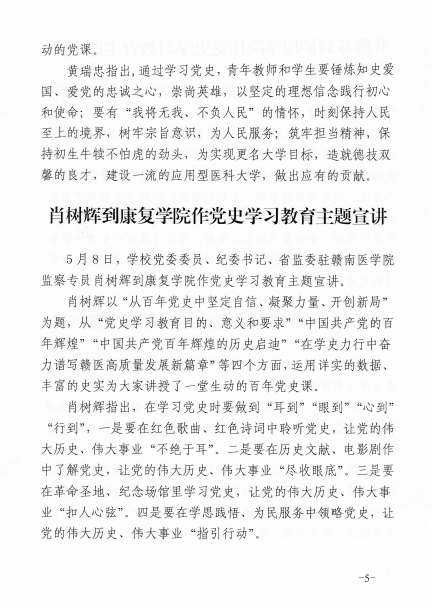 动的党课。

黄瑞忠指出，通过学习党史，青年教师和学生要锤炼知史爱国、爱党的忠诚之心，崇尚英雄，以坚定的理想信念践行初心和使命；要有“我将无我、不负人民”的情怀，时刻保持人民至上的境界，树牢宗旨意识，为人民服务；筑牢担当精神，保持初生牛犊不怕虎的劲头，为实现更名大学目标，造就德技双馨的良才，建设一流的应用型医科大学，做出应有的贡献。

肖树辉到康复学院作党史学习教育主题宣讲

5月8日，学校党委委员、纪委书记、省监委驻赣南医学院监察专员肖树辉到康复学院作党史学习教育主题宣讲。

肖树辉以“从百年党史中坚定自信、凝聚力量、开创新局”为题，从“党史学习教育目的、意义和要求”“中国共产党的百年辉煌”“中国共产党百年辉煌的历史启迪”“在学史力行中奋力谱写赣医高质量发展新篇章”等四个方面，运用详实的数据、丰富的史实为大家讲授了一堂生动的百年党史课。

肖树辉指出，在学习党史时要做到“耳到”“眼到”“心到”“行到”，一是要在红色歌曲、红色诗词中聆听党史，让党的伟大历史、伟大事业“不绝于耳”。二是要在历史文献、电影剧作中了解党史，让党的伟大历史、伟大事业“尽收眼底”。三是要在革命圣地、纪念场馆里学习党史，让党的伟大历史、伟大事业“扣人心弦”。四是要在学思践悟、为民服务中领略党史，让党的伟大历史、伟大事业“指引行动”。

-5-